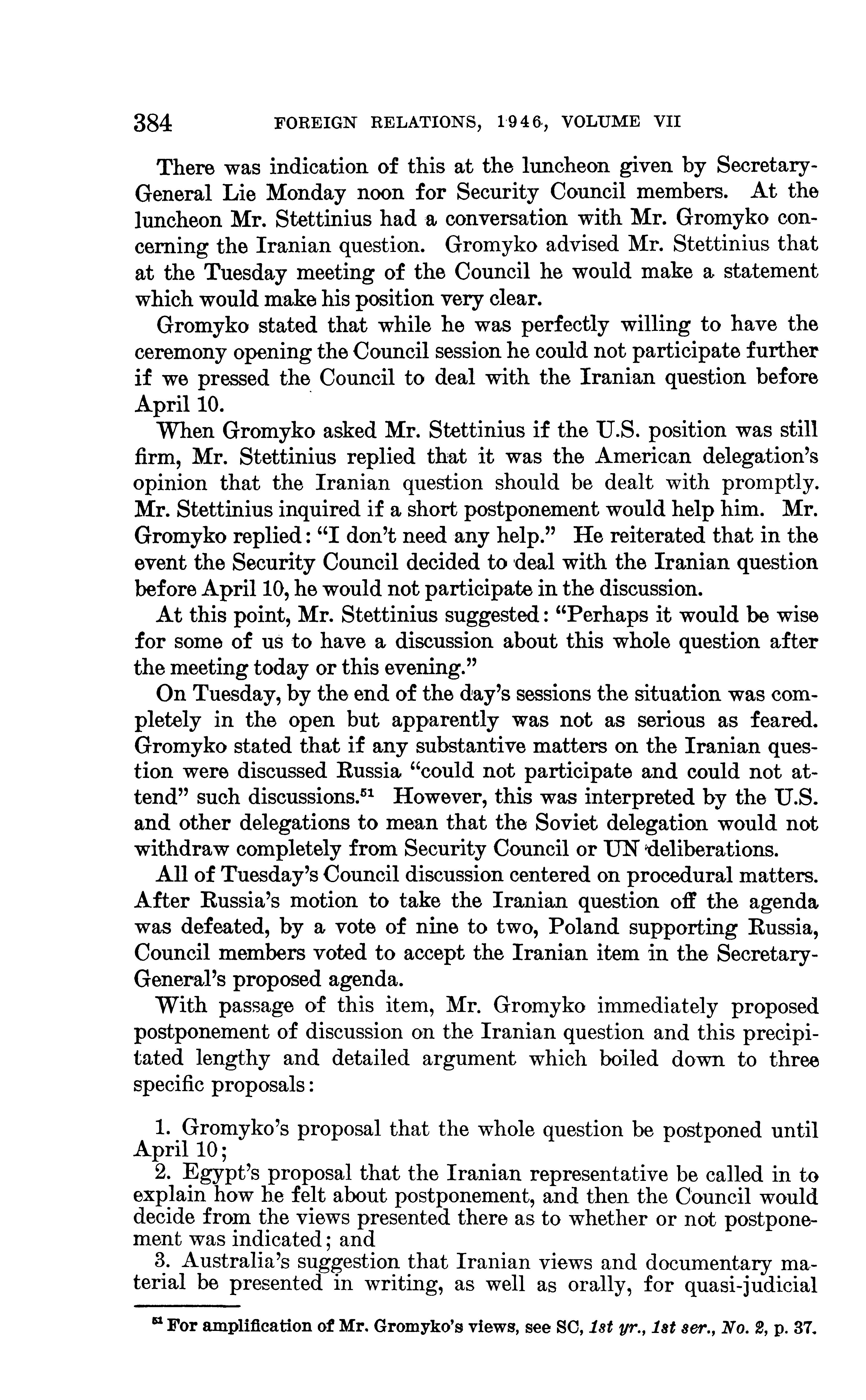 384 FOREIGN RELATIONS, 1946, VOLUME VII

There was indication of this at the luncheon given by Secretary-General Lie Monday noon for Security Council members. At the luncheon Mr. Stettinius had a conversation with Mr. Gromyko concerning the Iranian question. Gromyko advised Mr. Stettinius that at the Tuesday meeting of the Council he would make a statement which would make his position very clear.

Gromyko stated that while he was perfectly willing to have the ceremony opening the Council session he could not participate further if we pressed the Council to deal with the Iranian question before April 10.

When Gromyko asked Mr. Stettinius if the U.S. position was still firm, Mr. Stettinius replied that it was the American delegation's opinion that the Iranian question should be dealt with promptly. Mr. Stettinius inquired if a short postponement would help him. Mr. Gromyko replied: "I don't need any help." He reiterated that in the event the Security Council decided to deal with the Iranian question before April 10, he would not participate in the discussion.

At this point, Mr. Stettinius suggested: "Perhaps it would be wise for some of us to have a discussion about this whole question after the meeting today or this evening."

On Tuesday, by the end of the day's sessions the situation was completely in the open but apparently was not as serious as feared. Gromyko stated that if any substantive matters on the Iranian question were discussed Russia "could not participate and could not attend" such discussions.$^{51}$ However, this was interpreted by the U.S. and other delegations to mean that the Soviet delegation would not withdraw completely from Security Council or UN deliberations.

All of Tuesday's Council discussion centered on procedural matters. After Russia's motion to take the Iranian question off the agenda was defeated, by a vote of nine to two, Poland supporting Russia, Council members voted to accept the Iranian item in the Secretary-General's proposed agenda.

With passage of this item, Mr. Gromyko immediately proposed postponement of discussion on the Iranian question and this precipitated lengthy and detailed argument which boiled down to three specific proposals:

1. Gromyko's proposal that the whole question be postponed until April 10;
2. Egypt's proposal that the Iranian representative be called in to explain how he felt about postponement, and then the Council would decide from the views presented there as to whether or not postponement was indicated; and
3. Australia's suggestion that Iranian views and documentary material be presented in writing, as well as orally, for quasi-judicial

$^{51}$ For amplification of Mr. Gromyko's views, see SC, 1st yr., 1st ser., No. 2, p. 37.